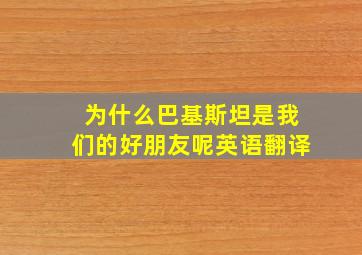 为什么巴基斯坦是我们的好朋友呢英语翻译